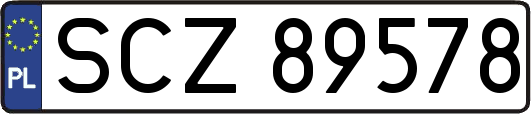 PL
SCZ 89578